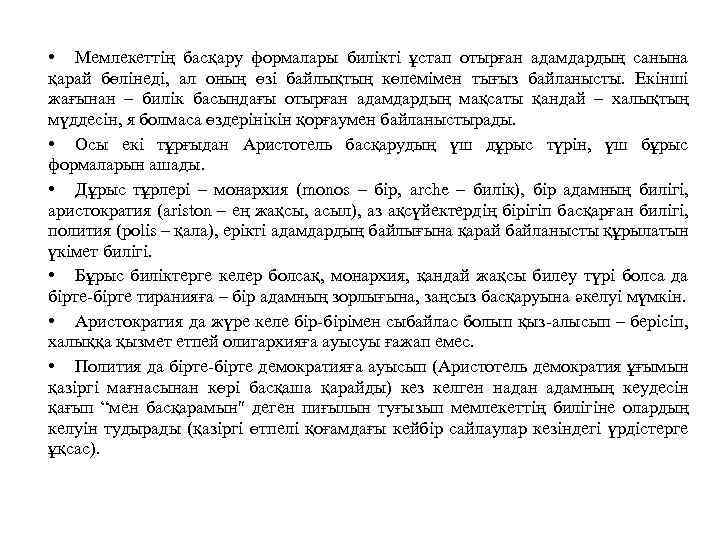 • Мемлекеттің басқару формалары билікті ұстап отырған адамдардың санына қарай бөлінеді, ал оның өзі байлықтың көлемімен тығыз байланысты. Екінші жағынан – билік басындағы отырған адамдардың мақсаты қандай – халықтың мүддесін, я болмаса өздерінікін қорғаумен байланыстырады.

• Осы екі тұрғыдан Аристотель басқарудың үш дұрыс түрін, үш бұрыс формаларын ашады.

• Дұрыс түрлері – монархия (monos – бір, arche – билік), бір адамның билігі, аристократия (ariston – ең жақсы, асыл), аз ақсүйектердің бірігіп басқарған билігі, полития (polis – қала), ерікті адамдардың байлығына қарай байланысты құрылатын үкімет билігі.

• Бұрыс биліктерге келер болсақ, монархия, қандай жақсы билеу түрі болса да бірте-бірте тиранияға – бір адамның зорлығына, заңсыз басқаруына әкелуі мүмкін.

• Аристократия да жүре келе бір-бірімен сыбайлас болып қыз-алысып – берісіп, халыққа қызмет етпей олигархияға ауысуы ғажап емес.

• Полития да бірте-бірте демократияға ауысып (Аристотель демократия ұғымын қазіргі мағнасынан көрі басқаша қарайды) кез келген надан адамның кеудесін қағып “мен басқарамын" деген пиғылын туғызып мемлекеттің билігіне олардың келуін тудырады (қазіргі өтпелі қоғамдағы кейбір сайлаулар кезіндегі үрдістерге ұқсас).